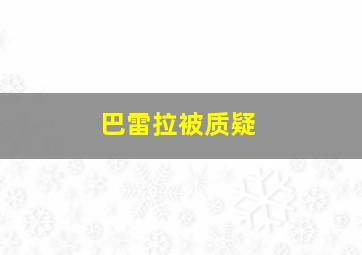 巴雷拉被质疑